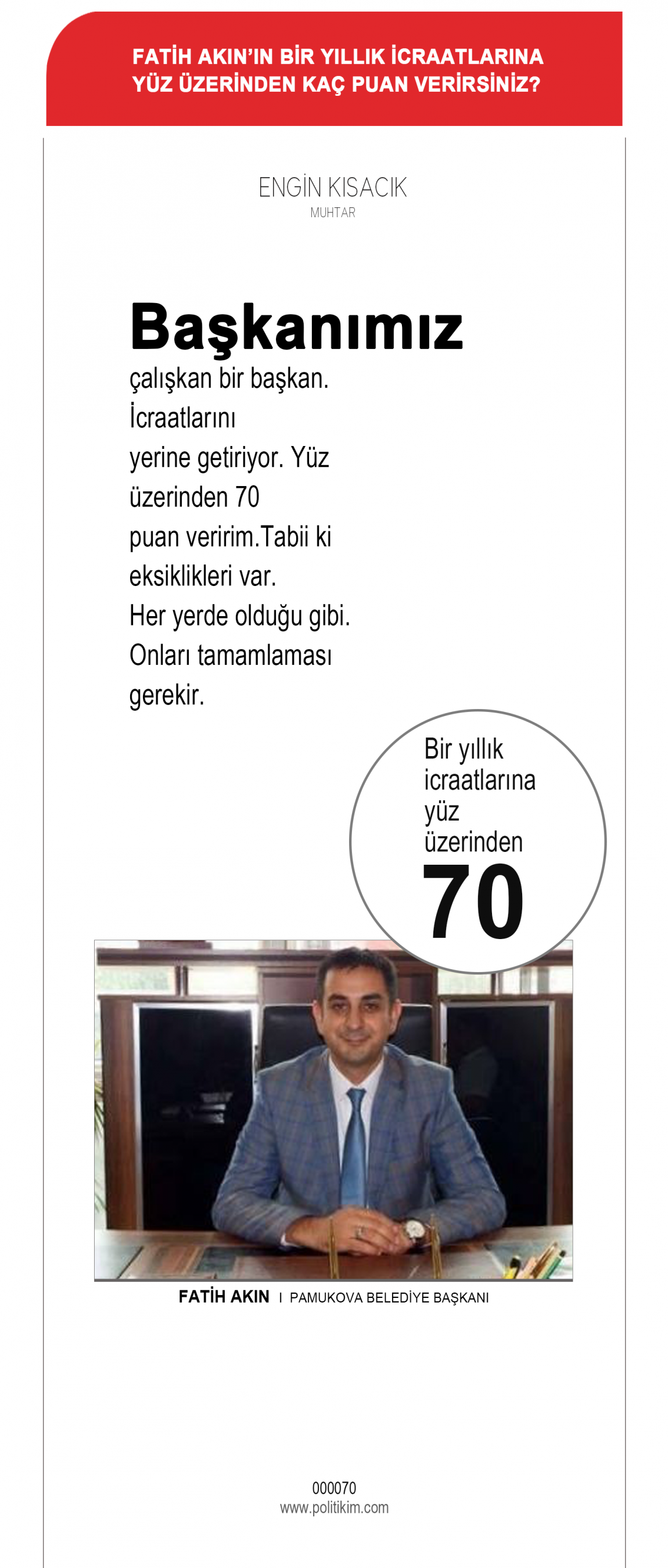 FATİH AKIN'IN BİR YILLIK İCRAATLARINA YÜZ ÜZERİNDEN KAÇ PUAN VERİRSİNİZ?

ENGİN KISACIK
MUHTAR

Başkanımız çalışkan bir başkan. İcraatlarını yerine getiriyor. Yüz üzerinden 70 puan veririm.Tabii ki eksiklikleri var. Her yerde olduğu gibi. Onları tamamlaması gerekir.

Bir yıllık icraatlarına yüz üzerinden
70

FATİH AKIN I PAMUKOVA BELEDİYE BAŞKANI

000070
www.politikim.com